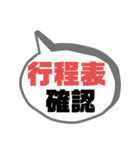 行程表
確認